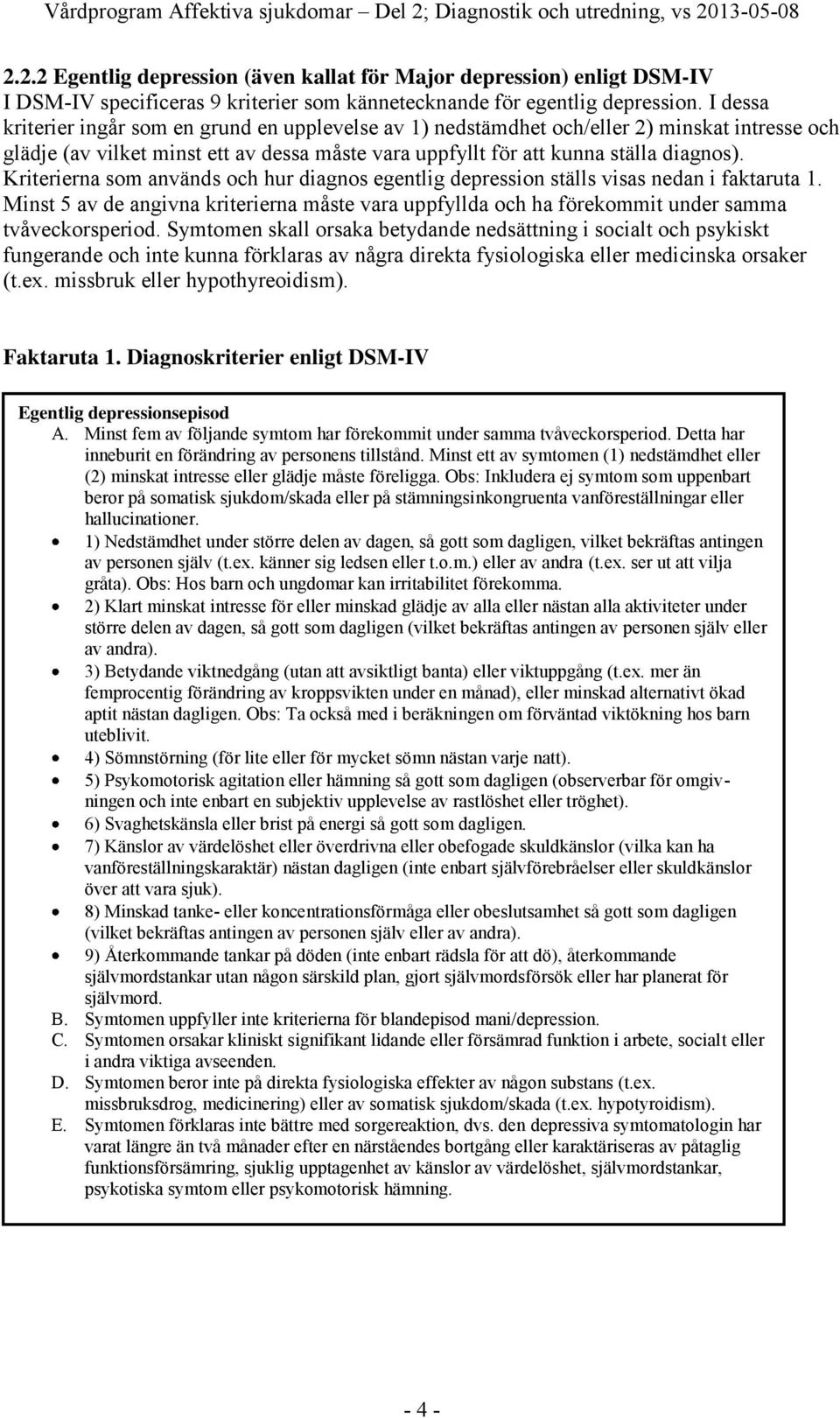 Vårdprogram Affektiva sjukdomar – Del 2; Diagnostik och utredning, vs 2013-05-08

2.2.2 Egentlig depression (även kallat för Major depression) enligt DSM-IV
I DSM-IV specificeras 9 kriterier som kännetecknande för egentlig depression. I dessa kriterier ingår som en grund en upplevelse av 1) nedstämdhet och/eller 2) minskat intresse och glädje (av vilket minst ett av dessa måste vara uppfyllt för att kunna ställa diagnos). Kriterierna som används och hur diagnos egentlig depression ställs visas nedan i faktaruta 1. Minst 5 av de angivna kriterierna måste vara uppfyllda och ha förekommit under samma tvåveckorsperiod. Symtomen skall orsaka betydande nedsättning i socialt och psykiskt fungerande och inte kunna förklaras av några direkta fysiologiska eller medicinska orsaker (t.ex. missbruk eller hypothyreoidism).

Faktaruta 1. Diagnoskriterier enligt DSM-IV

Egentlig depressionsepisod
A. Minst fem av följande symtom har förekommit under samma tvåveckorsperiod. Detta har inneburit en förändring av personens tillstånd. Minst ett av symtomen (1) nedstämdhet eller (2) minskat intresse eller glädje måste föreligga. Obs: Inkludera ej symtom som uppenbart beror på somatisk sjukdom/skada eller på stämningsinkongruenta vanföreställningar eller hallucinationer.
• 1) Nedstämdhet under större delen av dagen, så gott som dagligen, vilket bekräftas antingen av personen själv (t.ex. känner sig ledsen eller t.o.m.) eller av andra (t.ex. ser ut att vilja gråta). Obs: Hos barn och ungdomar kan irritabilitet förekomma.
• 2) Klart minskat intresse för eller minskad glädje av alla eller nästan alla aktiviteter under större delen av dagen, så gott som dagligen (vilket bekräftas antingen av personen själv eller av andra).
• 3) Betydande viktnedgång (utan att avsiktligt banta) eller viktuppgång (t.ex. mer än femprocentig förändring av kroppsvikten under en månad), eller minskad alternativt ökad aptit nästan dagligen. Obs: Ta också med i beräkningen om förväntad viktökning hos barn uteblivit.
• 4) Sömnstörning (för lite eller för mycket sömn nästan varje natt).
• 5) Psykomotorisk agitation eller hämning så gott som dagligen (observerbar för omgivningen och inte enbart en subjektiv upplevelse av rastlöshet eller tröghet).
• 6) Svaghetskänsla eller brist på energi så gott som dagligen.
• 7) Känslor av värdelöshet eller överdrivna eller obefogade skuldkänslor (vilka kan ha vanföreställningskaraktär) nästan dagligen (inte enbart självförebråelser eller skuldkänslor över att vara sjuk).
• 8) Minskad tanke- eller koncentrationsförmåga eller obeslutsamhet så gott som dagligen (vilket bekräftas antingen av personen själv eller av andra).
• 9) Återkommande tankar på döden (inte enbart rädsla för att dö), återkommande självmordstankar utan någon särskild plan, gjort självmordsförsök eller har planerat för självmord.
B. Symtomen uppfyller inte kriterierna för blandepisod mani/depression.
C. Symtomen orsakar kliniskt signifikant lidande eller försämrad funktion i arbete, socialt eller i andra viktiga avseenden.
D. Symtomen beror inte på direkta fysiologiska effekter av någon substans (t.ex. missbruksdrog, medicinering) eller av somatisk sjukdom/skada (t.ex. hypotyroidism).
E. Symtomen förklaras inte bättre med sorgereaktion, dvs. den depressiva symtomatologin har varat längre än två månader efter en närståendes bortgång eller karaktäriseras av påtaglig funktionsförsämring, sjuklig upptagenhet av känslor av värdelöshet, självmordstankar, psykotiska symtom eller psykomotorisk hämning.

- 4 -